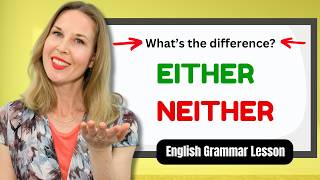 What's the difference?

EITHER

NEITHER

English Grammar Lesson